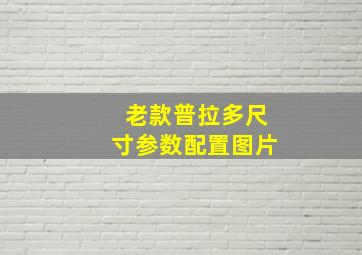 老款普拉多尺寸参数配置图片